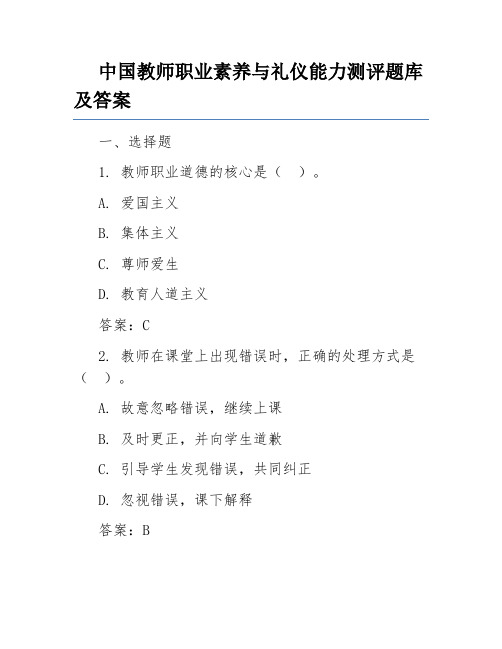 中国教师职业素养与礼仪能力测评题库及答案

一、选择题

1. 教师职业道德的核心是（ ）。

A. 爱国主义

B. 集体主义

C. 尊师爱生

D. 教育人道主义

答案：C

2. 教师在课堂上出现错误时，正确的处理方式是（ ）。

A. 故意忽略错误，继续上课

B. 及时更正，并向学生道歉

C. 引导学生发现错误，共同纠正

D. 忽视错误，课下解释

答案：B